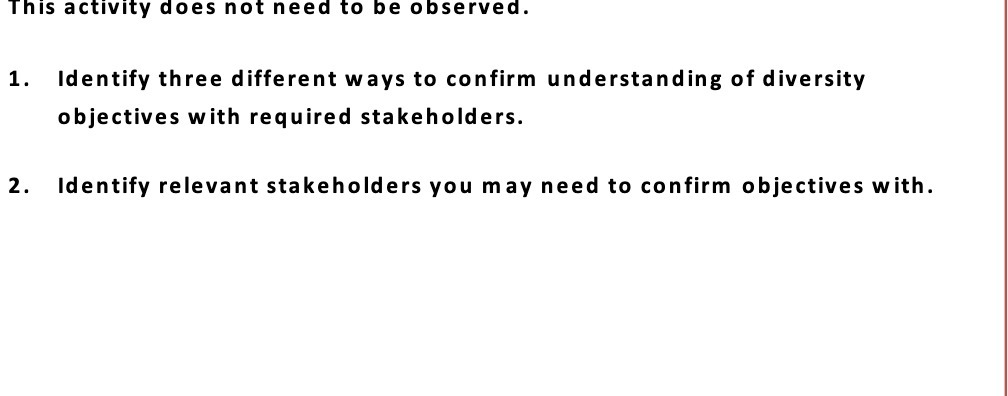 This activity does not need to be observed.

1. Identify three different ways to confirm understanding of diversity objectives with required stakeholders.

2. Identify relevant stakeholders you may need to confirm objectives with.